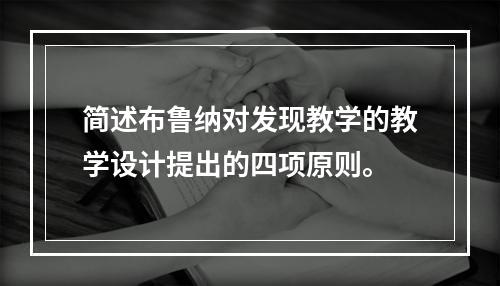 简述布鲁纳对发现教学的教学设计提出的四项原则。